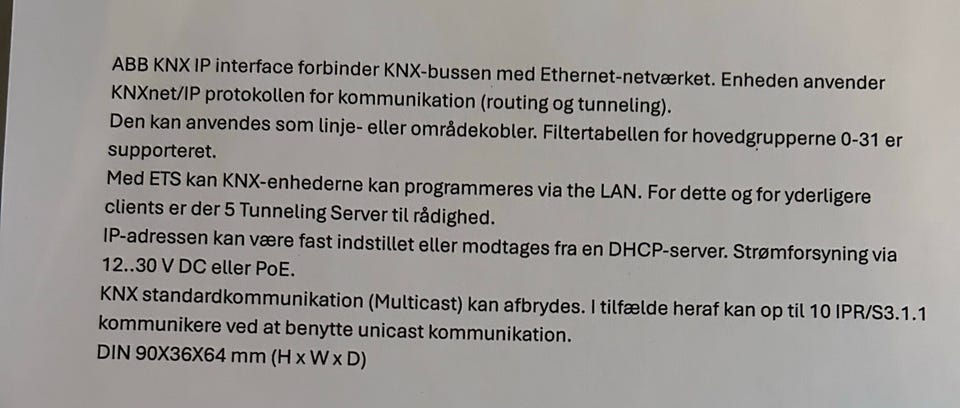 ABB KNX IP interface forbinder KNX-bussen med Ethernet-netværket. Enheden anvender KNXnet/IP protokollen for kommunikation (routing og tunneling).

Den kan anvendes som linje- eller områdekobler. Filtertabellen for hovedgrupperne 0-31 er supporteret.

Med ETS kan KNX-enhederne kan programmeres via the LAN. For dette og for yderligere clients er der 5 Tunneling Server til rådighed.

IP-adressen kan være fast indstillet eller modtages fra en DHCP-server. Strømforsyning via 12..30 V DC eller PoE.

KNX standardkommunikation (Multicast) kan afbrydes. I tilfælde heraf kan op til 10 IPR/S3.1.1 kommunikere ved at benytte unicast kommunikation.

DIN 90X36X64 mm (H x W x D)